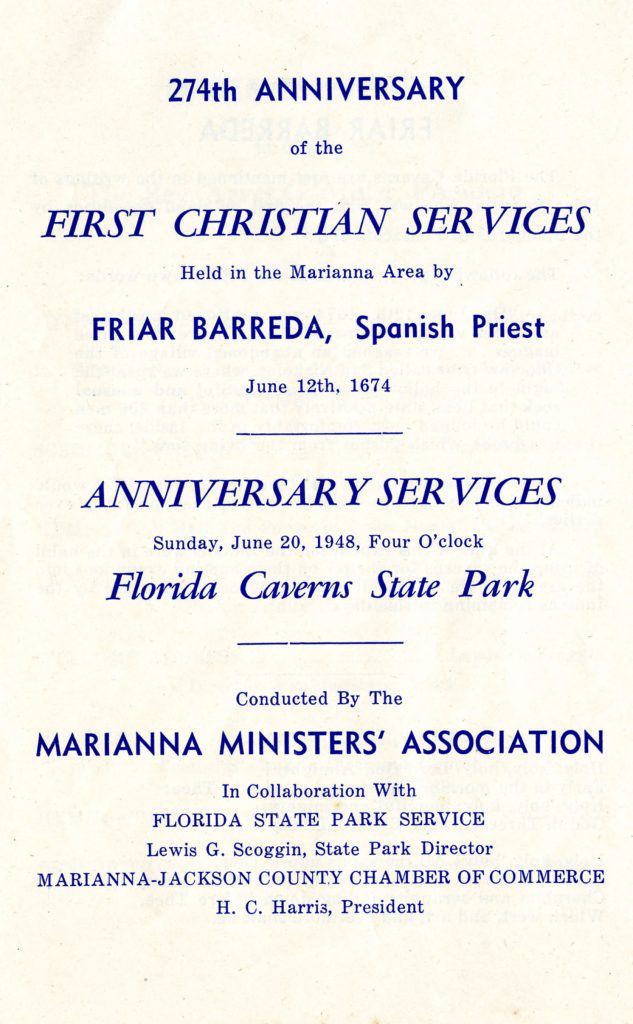 274th ANNIVERSARY

of the

FIRST CHRISTIAN SERVICES

Held in the Marianna Area by

FRIAR BARREDA, Spanish Priest

June 12th, 1674

ANNIVERSARY SERVICES

Sunday, June 20, 1948, Four O'clock

Florida Caverns State Park

Conducted By The

MARIANNA MINISTERS' ASSOCIATION

In Collaboration With

FLORIDA STATE PARK SERVICE

Lewis G. Scoggin, State Park Director

MARIANNA-JACKSON COUNTY CHAMBER OF COMMERCE

H. C. Harris, President